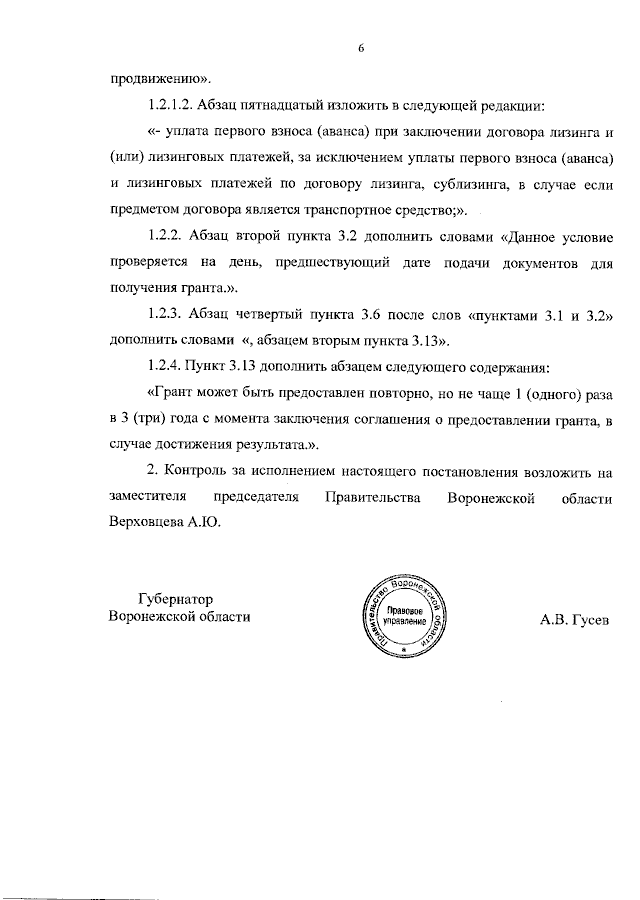 6

продвижению».

1.2.1.2. Абзац пятнадцатый изложить в следующей редакции:

«- уплата первого взноса (аванса) при заключении договора лизинга и (или) лизинговых платежей, за исключением уплаты первого взноса (аванса) и лизинговых платежей по договору лизинга, сублизинга, в случае если предметом договора является транспортное средство;».

1.2.2. Абзац второй пункта 3.2 дополнить словами «Данное условие проверяется на день, предшествующий дате подачи документов для получения гранта.».

1.2.3. Абзац четвертый пункта 3.6 после слов «пунктами 3.1 и 3.2» дополнить словами «, абзацем вторым пункта 3.13».

1.2.4. Пункт 3.13 дополнить абзацем следующего содержания:

«Грант может быть предоставлен повторно, но не чаще 1 (одного) раза в 3 (три) года с момента заключения соглашения о предоставлении гранта, в случае достижения результата.».

2. Контроль за исполнением настоящего постановления возложить на заместителя председателя Правительства Воронежской области Верховцева А.Ю.

Губернатор
Воронежской области

Правительство Воронежской области
Правовое управление

А.В. Гусев